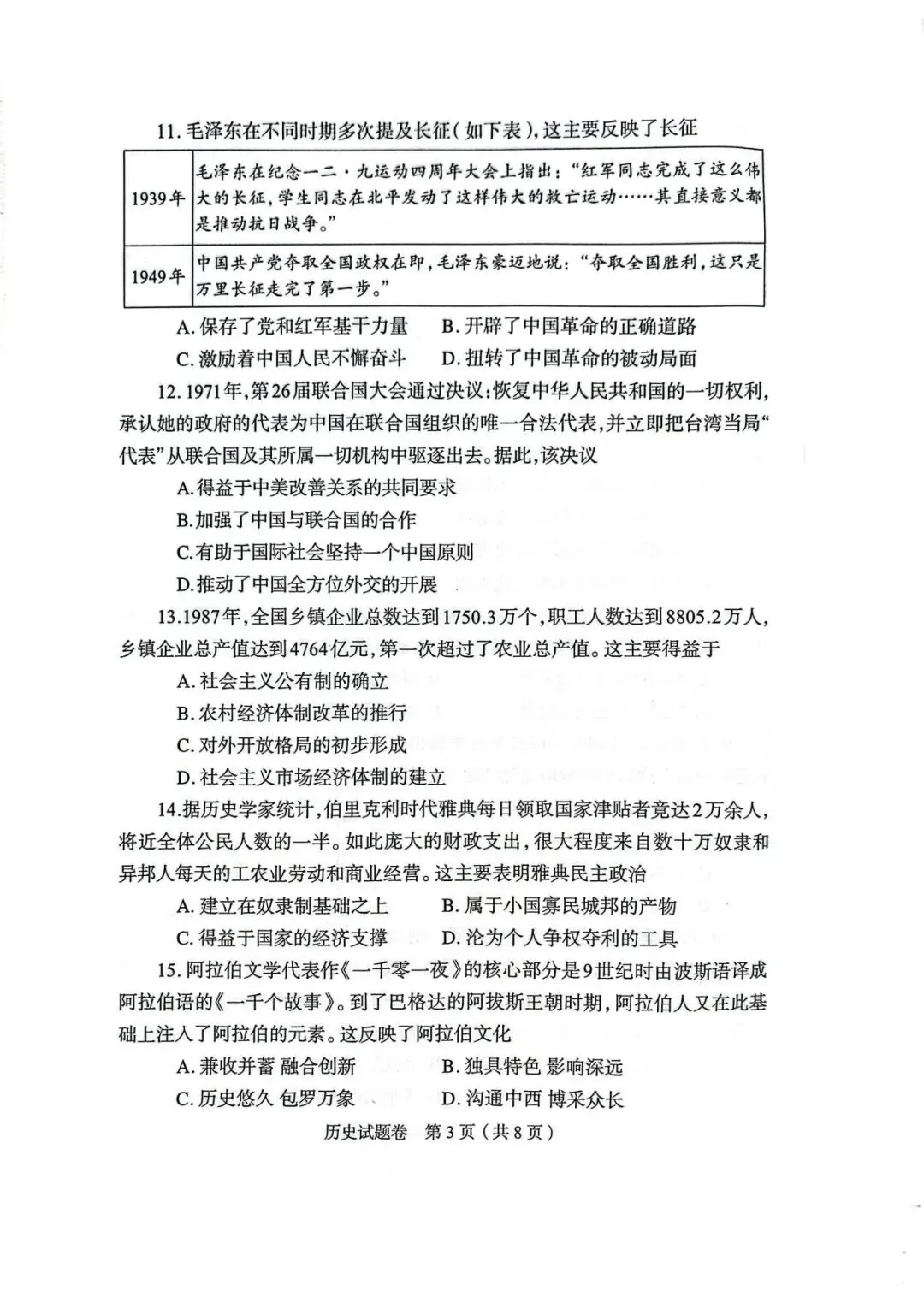 11.毛泽东在不同时期多次提及长征(如下表),这主要反映了长征

| 1939年 | 毛泽东在纪念一二·九运动四周年大会上指出:“红军同志完成了这么伟大的长征,学生同志在北平发动了这样伟大的救亡运动……其直接意义都是推动抗日战争。” |
|---|---|
| 1949年 | 中国共产党夺取全国政权在即,毛泽东豪迈地说:“夺取全国胜利,这只是万里长征走完了第一步。” |

A.保存了党和红军基干力量　B.开辟了中国革命的正确道路

C.激励着中国人民不懈奋斗　D.扭转了中国革命的被动局面

12.1971年,第26届联合国大会通过决议:恢复中华人民共和国的一切权利,承认她的政府的代表为中国在联合国组织的唯一合法代表,并立即把台湾当局“代表”从联合国及其所属一切机构中驱逐出去。据此,该决议

A.得益于中美改善关系的共同要求

B.加强了中国与联合国的合作

C.有助于国际社会坚持一个中国原则

D.推动了中国全方位外交的开展

13.1987年,全国乡镇企业总数达到1750.3万个,职工人数达到8805.2万人,乡镇企业总产值达到4764亿元,第一次超过了农业总产值。这主要得益于

A.社会主义公有制的确立

B.农村经济体制改革的推行

C.对外开放格局的初步形成

D.社会主义市场经济体制的建立

14.据历史学家统计,伯里克利时代雅典每日领取国家津贴者竟达2万余人,将近全体公民人数的一半。如此庞大的财政支出,很大程度来自数十万奴隶和异邦人每天的工农业劳动和商业经营。这主要表明雅典民主政治

A.建立在奴隶制基础之上　B.属于小国寡民城邦的产物

C.得益于国家的经济支撑　D.沦为个人争权夺利的工具

15.阿拉伯文学代表作《一千零一夜》的核心部分是9世纪时由波斯语译成阿拉伯语的《一千个故事》。到了巴格达的阿拔斯王朝时期,阿拉伯人又在此基础上注入了阿拉伯的元素。这反映了阿拉伯文化

A.兼收并蓄 融合创新　B.独具特色 影响深远

C.历史悠久 包罗万象　D.沟通中西 博采众长

历史试题卷 第3页(共8页)